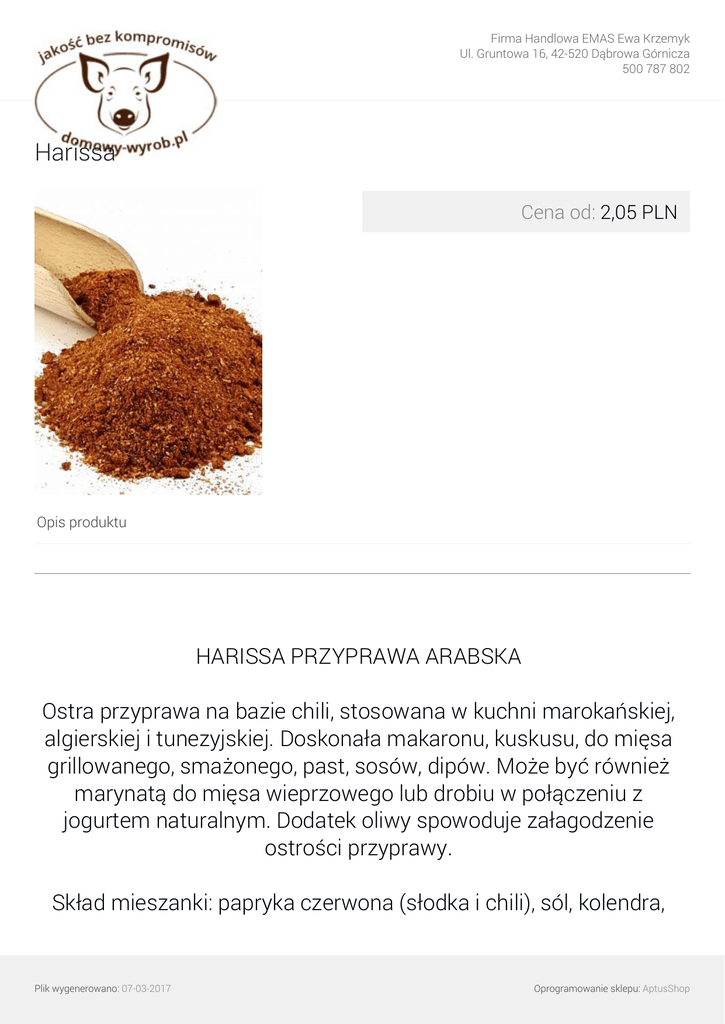 jakość bez kompromisów
domowy-wyrob.pl

Firma Handlowa EMAS Ewa Krzemyk
Ul. Gruntowa 16, 42-520 Dąbrowa Górnicza
500 787 802

Harissa

Cena od: 2,05 PLN

Opis produktu

HARISSA PRZYPRAWA ARABSKA

Ostra przyprawa na bazie chili, stosowana w kuchni marokańskiej, algierskiej i tunezyjskiej. Doskonała makaronu, kuskusu, do mięsa grillowanego, smażonego, past, sosów, dipów. Może być również marynatą do mięsa wieprzowego lub drobiu w połączeniu z jogurtem naturalnym. Dodatek oliwy spowoduje załagodzenie ostrości przyprawy.

Skład mieszanki: papryka czerwona (słodka i chili), sól, kolendra,

Plik wygenerowano: 07-03-2017

Oprogramowanie sklepu: AptusShop